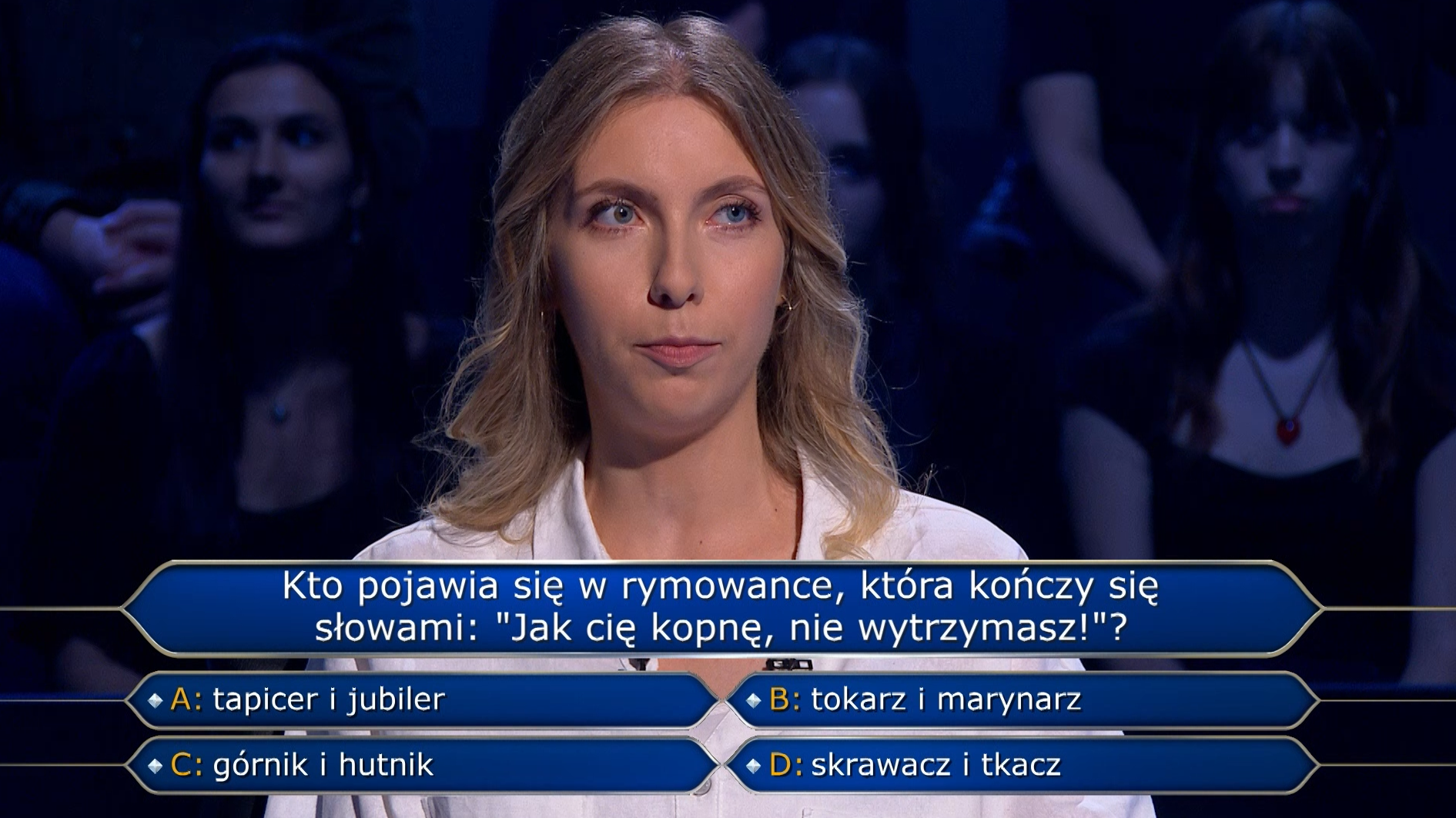 Kto pojawia się w rymowance, która kończy się słowami: "Jak cię kopnę, nie wytrzymasz!"?

A: tapicer i jubiler
B: tokarz i marynarz
C: górnik i hutnik
D: skrawacz i tkacz